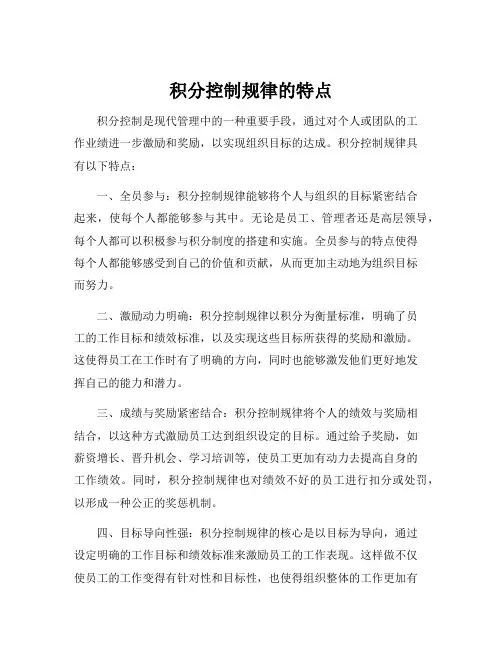 积分控制规律的特点

积分控制是现代管理中的一种重要手段，通过对个人或团队的工作业绩进一步激励和奖励，以实现组织目标的达成。积分控制规律具有以下特点：

一、全员参与：积分控制规律能够将个人与组织的目标紧密结合起来，使每个人都能够参与其中。无论是员工、管理者还是高层领导，每个人都可以积极参与积分制度的搭建和实施。全员参与的特点使得每个人都能够感受到自己的价值和贡献，从而更加主动地为组织目标而努力。

二、激励动力明确：积分控制规律以积分为衡量标准，明确了员工的工作目标和绩效标准，以及实现这些目标所获得的奖励和激励。这使得员工在工作时有了明确的方向，同时也能够激发他们更好地发挥自己的能力和潜力。

三、成绩与奖励紧密结合：积分控制规律将个人的绩效与奖励相结合，以这种方式激励员工达到组织设定的目标。通过给予奖励，如薪资增长、晋升机会、学习培训等，使员工更加有动力去提高自身的工作绩效。同时，积分控制规律也对绩效不好的员工进行扣分或处罚，以形成一种公正的奖惩机制。

四、目标导向性强：积分控制规律的核心是以目标为导向，通过设定明确的工作目标和绩效标准来激励员工的工作表现。这样做不仅使员工的工作变得有针对性和目标性，也使得组织整体的工作更加有